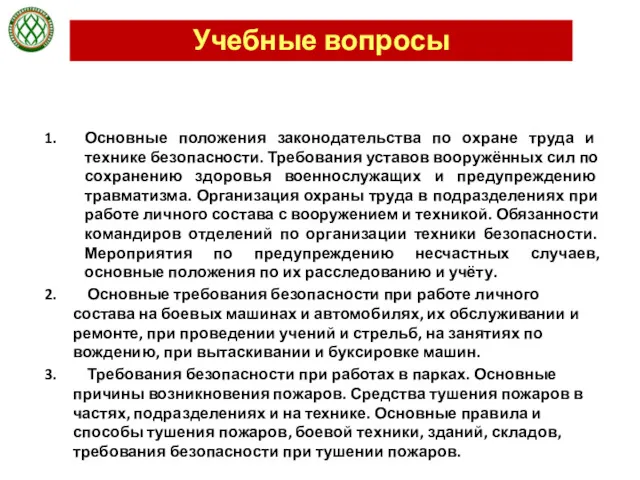 Учебные вопросы

1. Основные положения законодательства по охране труда и технике безопасности. Требования уставов вооружённых сил по сохранению здоровья военнослужащих и предупреждению травматизма. Организация охраны труда в подразделениях при работе личного состава с вооружением и техникой. Обязанности командиров отделений по организации техники безопасности. Мероприятия по предупреждению несчастных случаев, основные положения по их расследованию и учёту.

2. Основные требования безопасности при работе личного состава на боевых машинах и автомобилях, их обслуживании и ремонте, при проведении учений и стрельб, на занятиях по вождению, при вытаскивании и буксировке машин.

3. Требования безопасности при работах в парках. Основные причины возникновения пожаров. Средства тушения пожаров в частях, подразделениях и на технике. Основные правила и способы тушения пожаров, боевой техники, зданий, складов, требования безопасности при тушении пожаров.